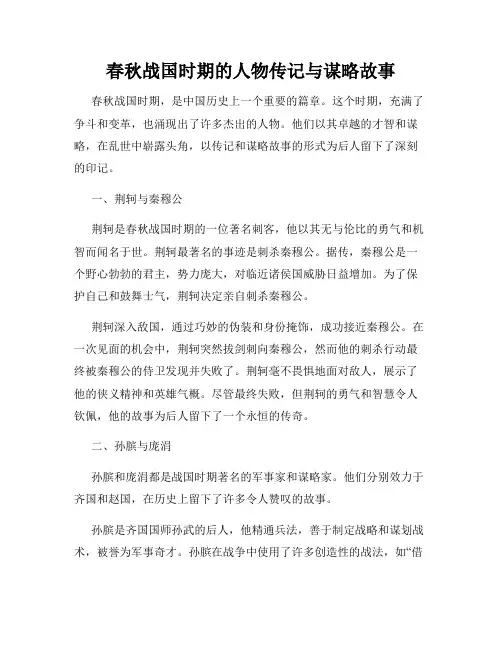 春秋战国时期的人物传记与谋略故事

春秋战国时期，是中国历史上一个重要的篇章。这个时期，充满了争斗和变革，也涌现出了许多杰出的人物。他们以其卓越的才智和谋略，在乱世中崭露头角，以传记和谋略故事的形式为后人留下了深刻的印记。

一、荆轲与秦穆公

荆轲是春秋战国时期的一位著名刺客，他以其无与伦比的勇气和机智而闻名于世。荆轲最著名的事迹是刺杀秦穆公。据传，秦穆公是一个野心勃勃的君主，势力庞大，对临近诸侯国威胁日益增加。为了保护自己和鼓舞士气，荆轲决定亲自刺杀秦穆公。

荆轲深入敌国，通过巧妙的伪装和身份掩饰，成功接近秦穆公。在一次见面的机会中，荆轲突然拔剑刺向秦穆公，然而他的刺杀行动最终被秦穆公的侍卫发现并失败了。荆轲毫不畏惧地面对敌人，展示了他的侠义精神和英雄气概。尽管最终失败，但荆轲的勇气和智慧令人钦佩，他的故事为后人留下了一个永恒的传奇。

二、孙膑与庞涓

孙膑和庞涓都是战国时期著名的军事家和谋略家。他们分别效力于齐国和赵国，在历史上留下了许多令人赞叹的故事。

孙膑是齐国国师孙武的后人，他精通兵法，善于制定战略和谋划战术，被誉为军事奇才。孙膑在战争中使用了许多创造性的战法，如“借